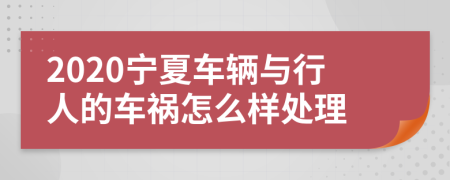 2020宁夏车辆与行人的车祸怎么样处理